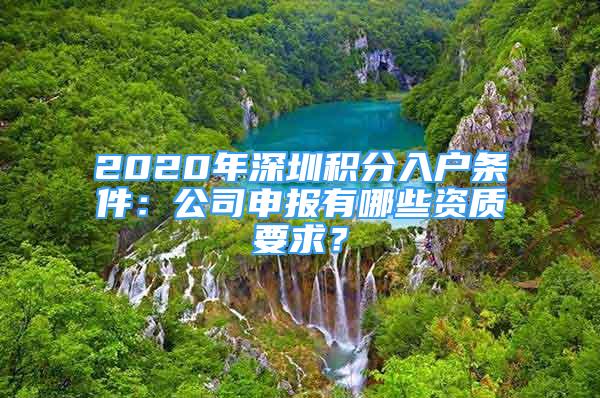 2020年深圳积分入户条件：公司申报有哪些资质要求？